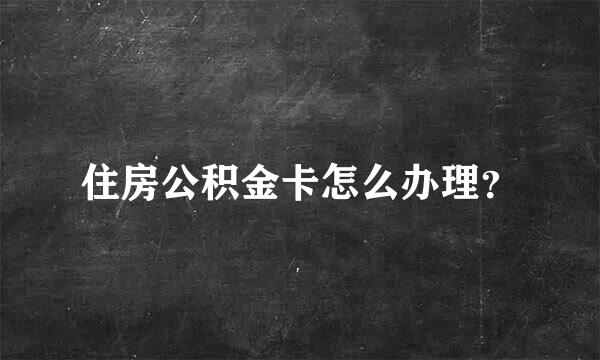 住房公积金卡怎么办理?